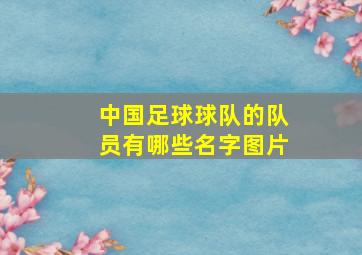 中国足球球队的队员有哪些名字图片